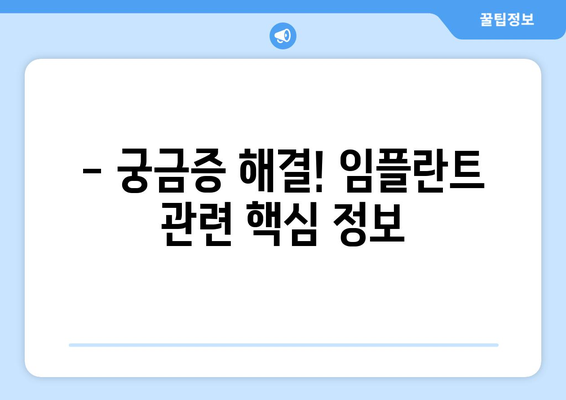 꿀팁정보

– 궁금증 해결! 임플란트 관련 핵심 정보